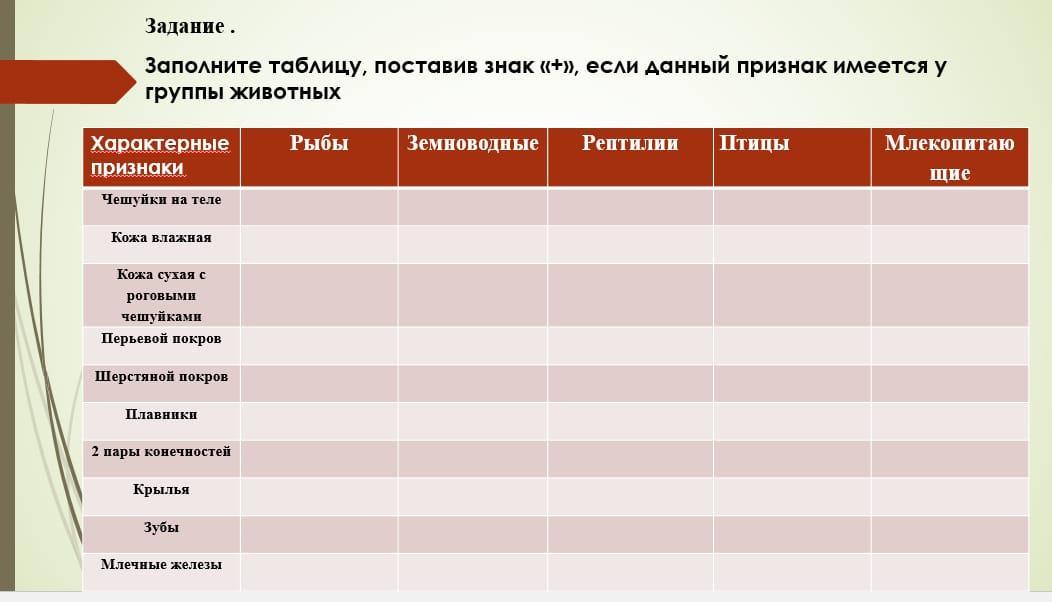 Задание .

Заполните таблицу, поставив знак «+», если данный признак имеется у группы животных

| Характерные признаки | Рыбы | Земноводные | Рептилии | Птицы | Млекопитающие |
|---|---|---|---|---|---|
| Чешуйки на теле | | | | | |
| Кожа влажная | | | | | |
| Кожа сухая с роговыми чешуйками | | | | | |
| Перьевой покров | | | | | |
| Шерстяной покров | | | | | |
| Плавники | | | | | |
| 2 пары конечностей | | | | | |
| Крылья | | | | | |
| Зубы | | | | | |
| Млечные железы | | | | | |